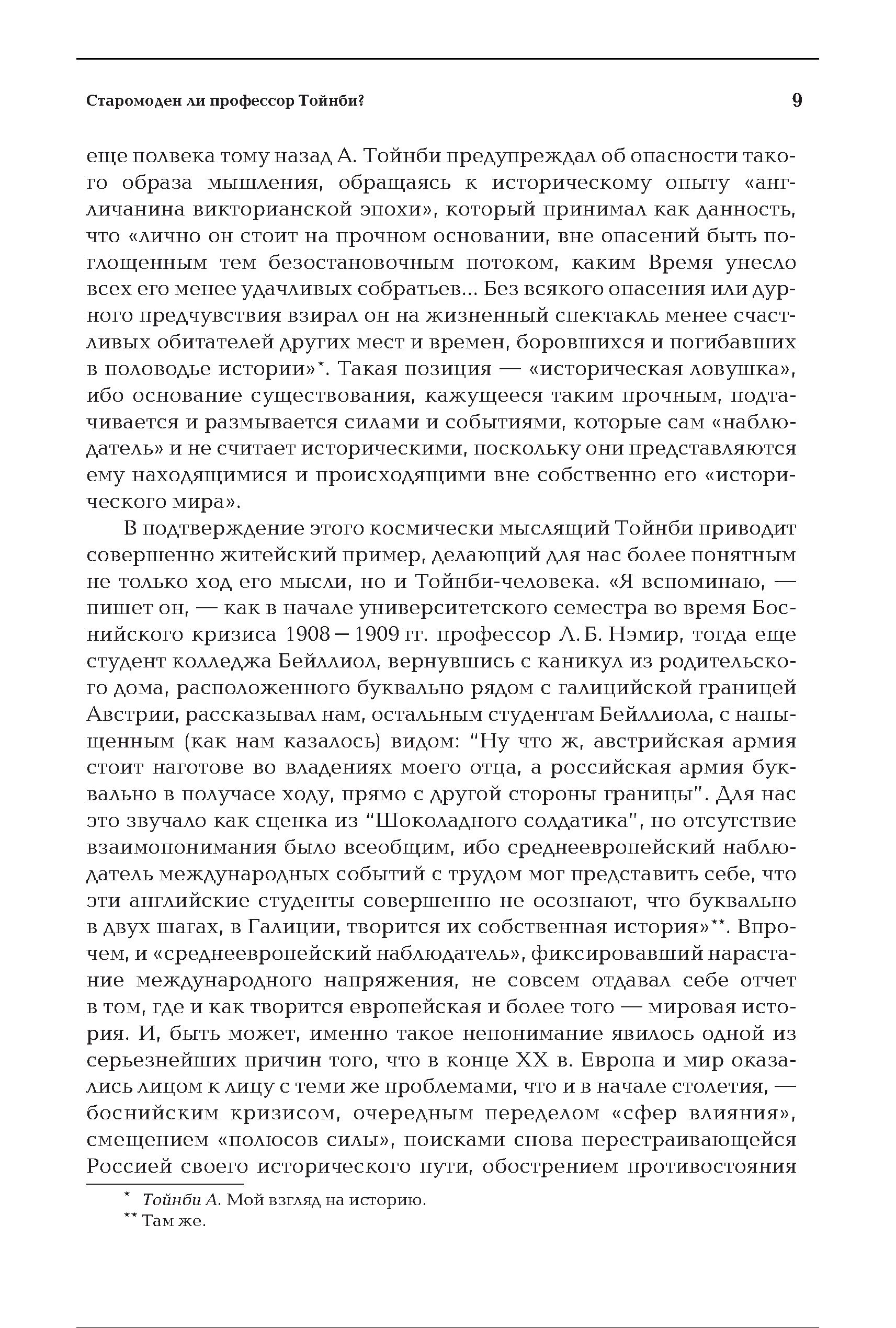 Старомоден ли профессор Тойнби? 9

еще полвека тому назад А. Тойнби предупреждал об опасности такого образа мышления, обращаясь к историческому опыту «англичанина викторианской эпохи», который принимал как данность, что «лично он стоит на прочном основании, вне опасений быть поглощенным тем безостановочным потоком, каким Время унесло всех его менее удачливых собратьев... Без всякого опасения или дурного предчувствия взирал он на жизненный спектакль менее счастливых обитателей других мест и времен, боровшихся и погибавших в половодье истории»*. Такая позиция — «историческая ловушка», ибо основание существования, кажущееся таким прочным, подтачивается и размывается силами и событиями, которые сам «наблюдатель» и не считает историческими, поскольку они представляются ему находящимися и происходящими вне собственно его «исторического мира».

В подтверждение этого космически мыслящий Тойнби приводит совершенно житейский пример, делающий для нас более понятным не только ход его мысли, но и Тойнби-человека. «Я вспоминаю, — пишет он, — как в начале университетского семестра во время Боснийского кризиса 1908—1909 гг. профессор Л. Б. Нэмир, тогда еще студент колледжа Бейллиол, вернувшись с каникул из родительского дома, расположенного буквально рядом с галицийской границей Австрии, рассказывал нам, остальным студентам Бейллиола, с напыщенным (как нам казалось) видом: "Ну что ж, австрийская армия стоит наготове во владениях моего отца, а российская армия буквально в получасе ходу, прямо с другой стороны границы". Для нас это звучало как сценка из "Шоколадного солдатика", но отсутствие взаимопонимания было всеобщим, ибо среднеевропейский наблюдатель международных событий с трудом мог представить себе, что эти английские студенты совершенно не осознают, что буквально в двух шагах, в Галиции, творится их собственная история»**. Впрочем, и «среднеевропейский наблюдатель», фиксировавший нарастание международного напряжения, не совсем отдавал себе отчет в том, где и как творится европейская и более того — мировая история. И, быть может, именно такое непонимание явилось одной из серьезнейших причин того, что в конце XX в. Европа и мир оказались лицом к лицу с теми же проблемами, что и в начале столетия, — боснийским кризисом, очередным переделом «сфер влияния», смещением «полюсов силы», поисками снова перестраивающейся Россией своего исторического пути, обострением противостояния

* Тойнби А. Мой взгляд на историю.
** Там же.